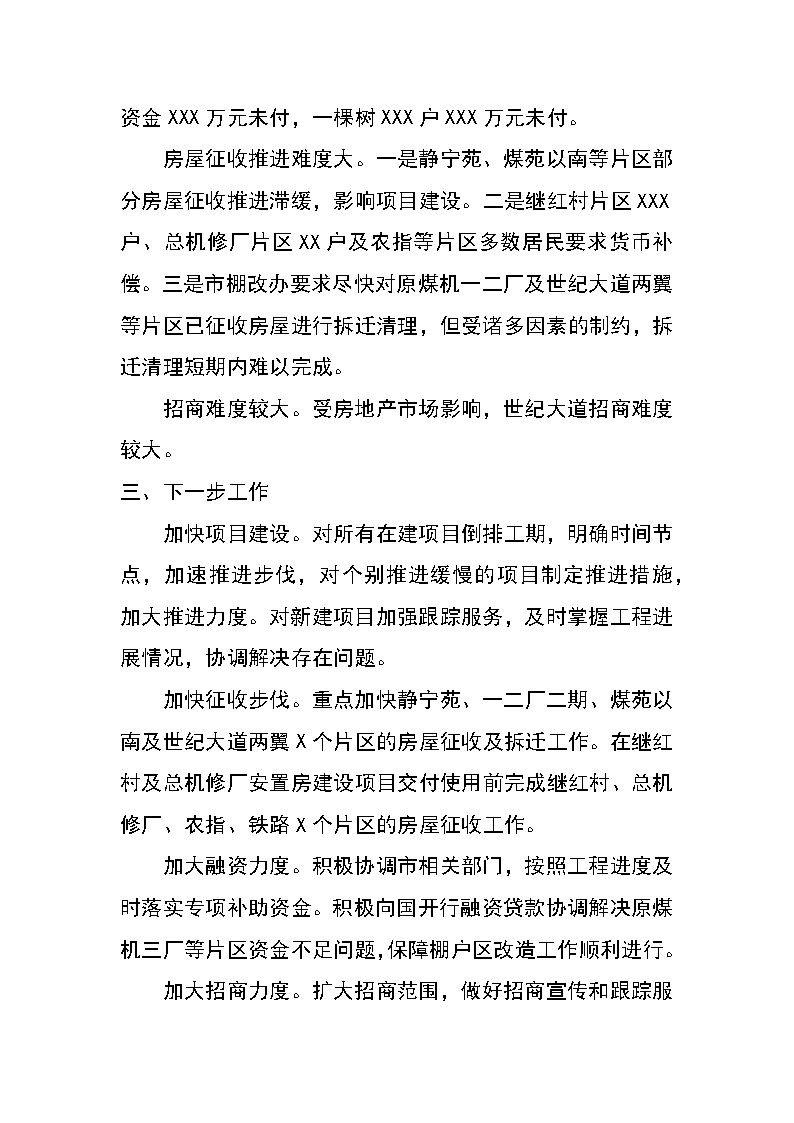 资金 XXX 万元未付，一棵树 XXX 户 XXX 万元未付。

房屋征收推进难度大。一是静宁苑、煤苑以南等片区部分房屋征收推进滞缓，影响项目建设。二是继红村片区 XXX 户、总机修厂片区 XX 户及农指等片区多数居民要求货币补偿。三是市棚改办要求尽快对原煤机一二厂及世纪大道两翼等片区已征收房屋进行拆迁清理，但受诸多因素的制约，拆迁清理短期内难以完成。

招商难度较大。受房地产市场影响，世纪大道招商难度较大。

三、下一步工作

加快项目建设。对所有在建项目倒排工期，明确时间节点，加速推进步伐，对个别推进缓慢的项目制定推进措施，加大推进力度。对新建项目加强跟踪服务，及时掌握工程进展情况，协调解决存在问题。

加快征收步伐。重点加快静宁苑、一二厂二期、煤苑以南及世纪大道两翼 X 个片区的房屋征收及拆迁工作。在继红村及总机修厂安置房建设项目交付使用前完成继红村、总机修厂、农指、铁路 X 个片区的房屋征收工作。

加大融资力度。积极协调市相关部门，按照工程进度及时落实专项补助资金。积极向国开行融资贷款协调解决原煤机三厂等片区资金不足问题，保障棚户区改造工作顺利进行。

加大招商力度。扩大招商范围，做好招商宣传和跟踪服